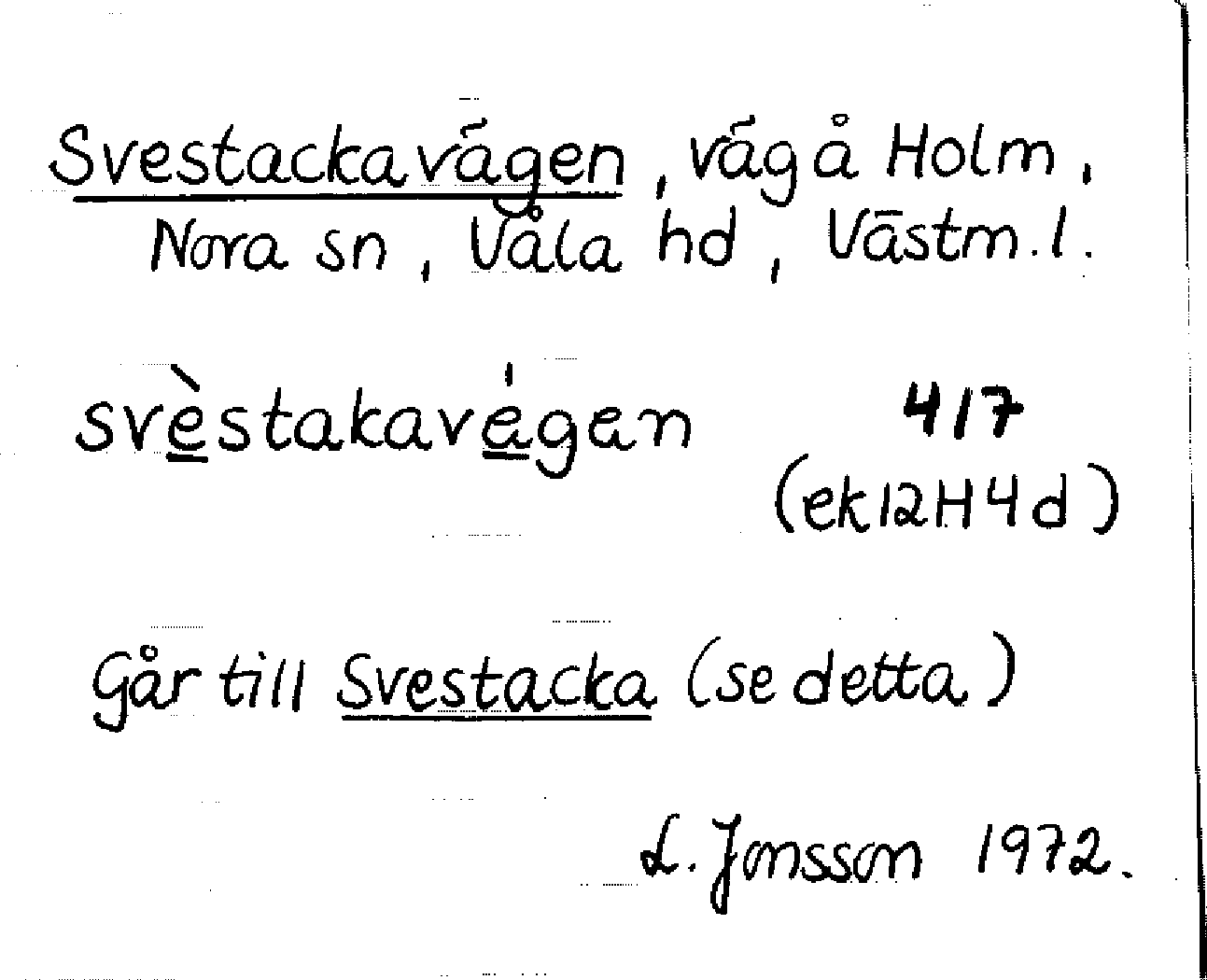 Svestackavägen, väg å Holm, Nora sn, Våla hd, Västm.l.

svèstakavégen 417 (ek12H4d)

Går till Svestacka (se detta)

L. Jonsson 1972.